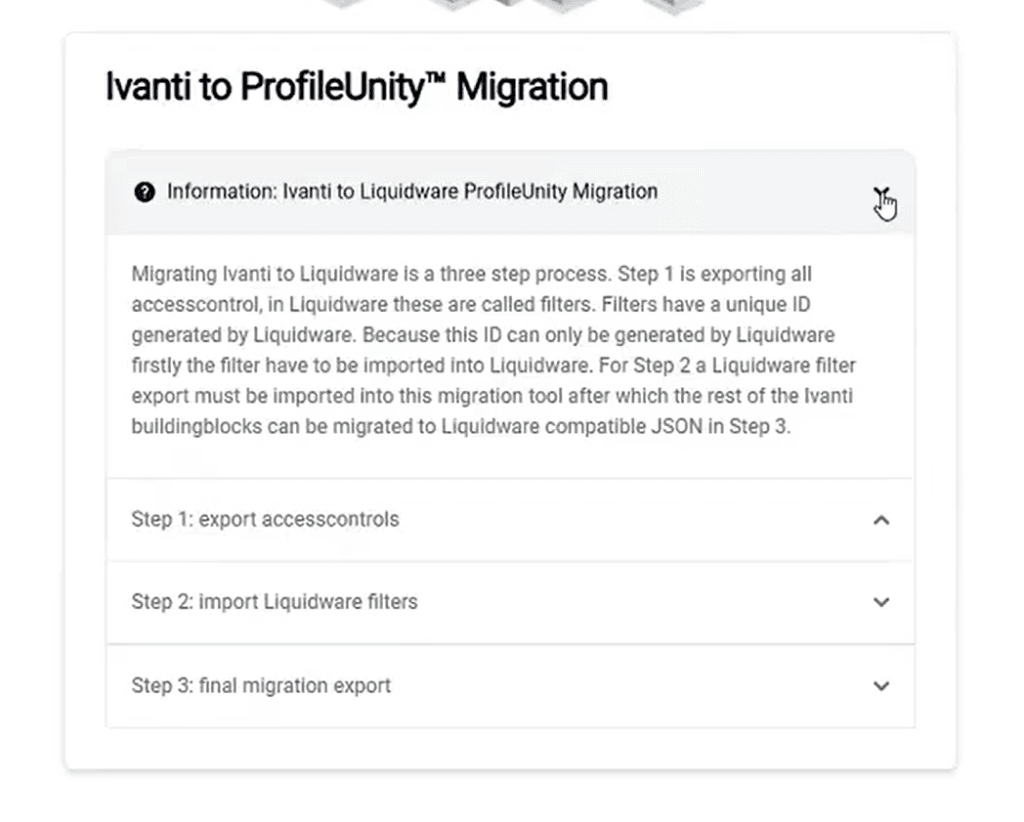 Ivanti to ProfileUnity™ Migration

Information: Ivanti to Liquidware ProfileUnity Migration

Migrating Ivanti to Liquidware is a three step process. Step 1 is exporting all accesscontrol, in Liquidware these are called filters. Filters have a unique ID generated by Liquidware. Because this ID can only be generated by Liquidware firstly the filter have to be imported into Liquidware. For Step 2 a Liquidware filter export must be imported into this migration tool after which the rest of the Ivanti buildingblocks can be migrated to Liquidware compatible JSON in Step 3.

Step 1: export accesscontrols

Step 2: import Liquidware filters

Step 3: final migration export